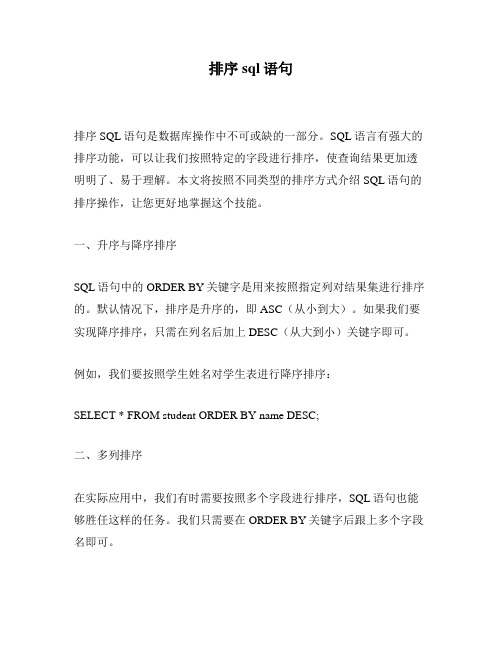 排序 sql 语句

排序 SQL 语句是数据库操作中不可或缺的一部分。SQL 语言有强大的排序功能，可以让我们按照特定的字段进行排序，使查询结果更加透明明了、易于理解。本文将按照不同类型的排序方式介绍 SQL 语句的排序操作，让您更好地掌握这个技能。

一、升序与降序排序

SQL 语句中的 ORDER BY 关键字是用来按照指定列对结果集进行排序的。默认情况下，排序是升序的，即 ASC（从小到大）。如果我们要实现降序排序，只需在列名后加上 DESC（从大到小）关键字即可。

例如，我们要按照学生姓名对学生表进行降序排序：

SELECT * FROM student ORDER BY name DESC;

二、多列排序

在实际应用中，我们有时需要按照多个字段进行排序，SQL 语句也能够胜任这样的任务。我们只需要在 ORDER BY 关键字后跟上多个字段名即可。